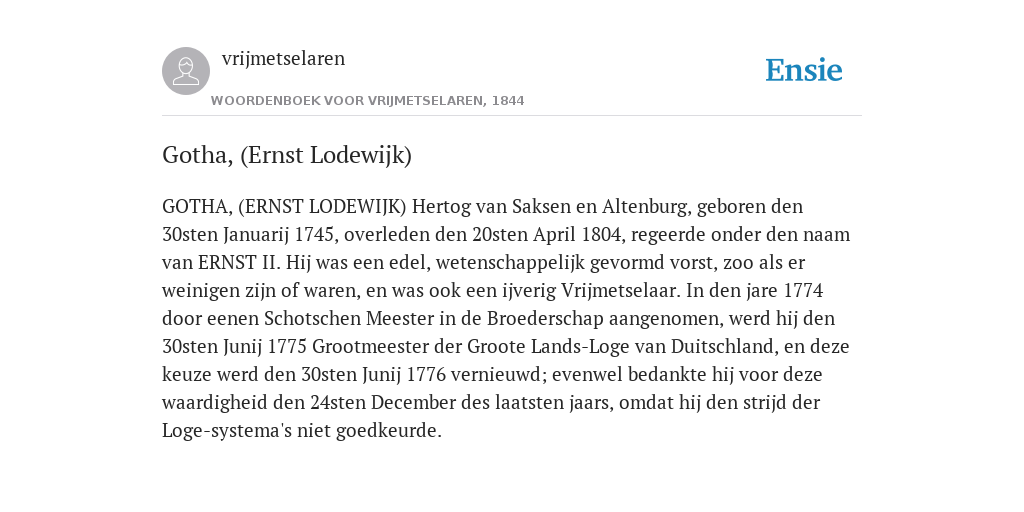 vrijmetselaren

WOORDENBOEK VOOR VRIJMETSELAREN, 1844

Ensie

Gotha, (Ernst Lodewijk)

GOTHA, (ERNST LODEWIJK) Hertog van Saksen en Altenburg, geboren den 30sten Januarij 1745, overleden den 20sten April 1804, regeerde onder den naam van ERNST II. Hij was een edel, wetenschappelijk gevormd vorst, zoo als er weinigen zijn of waren, en was ook een ijverig Vrijmetselaar. In den jare 1774 door eenen Schotschen Meester in de Broederschap aangenomen, werd hij den 30sten Junij 1775 Grootmeester der Groote Lands-Loge van Duitschland, en deze keuze werd den 30sten Junij 1776 vernieuwd; evenwel bedankte hij voor deze waardigheid den 24sten December des laatsten jaars, omdat hij den strijd der Loge-systema's niet goedkeurde.